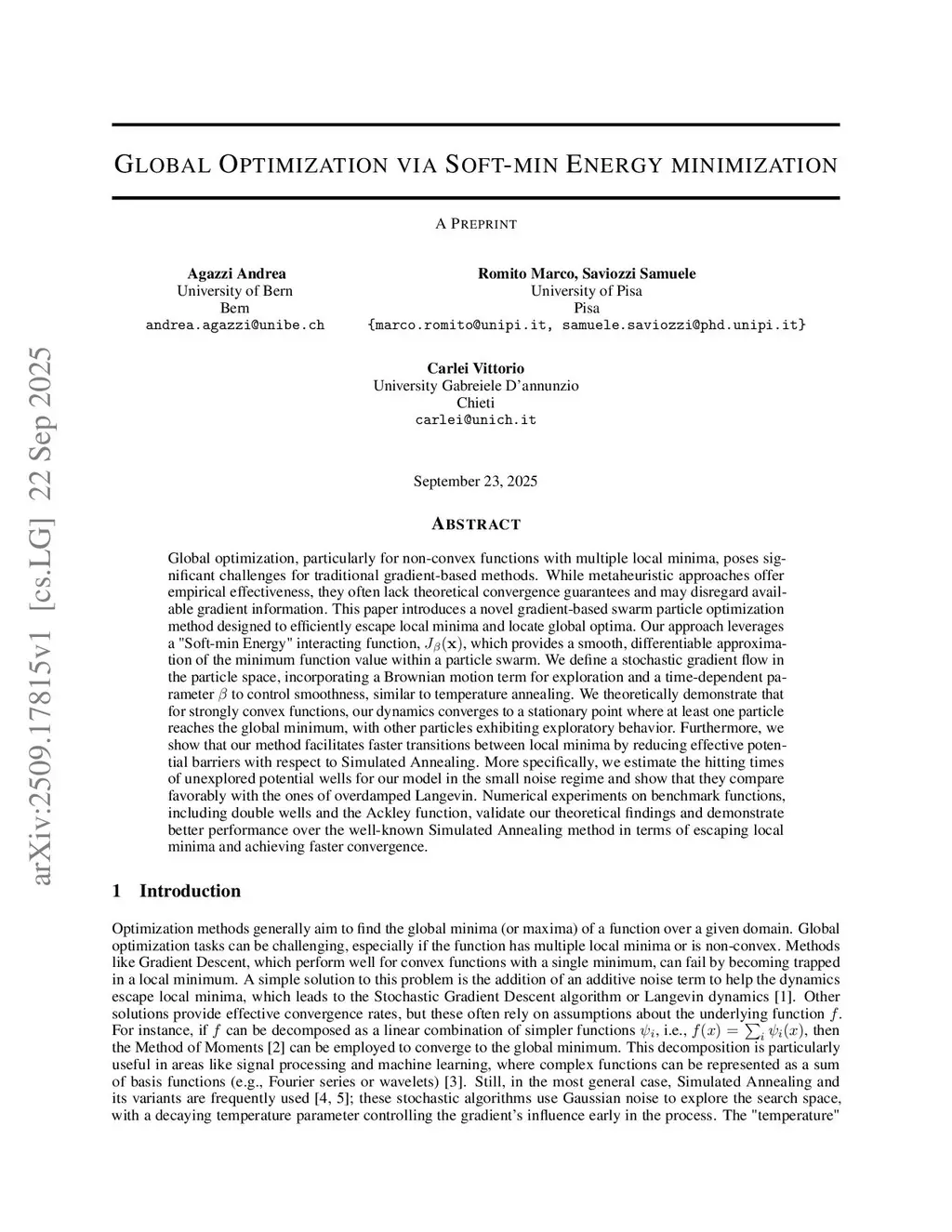 arXiv:2509.17815v1 [cs.LG] 22 Sep 2025

GLOBAL OPTIMIZATION VIA SOFT-MIN ENERGY MINIMIZATION

A PREPRINT

Agazzi Andrea
University of Bern
Bern
andrea.agazzi@unibe.ch

Romito Marco, Saviozzi Samuele
University of Pisa
Pisa
{marco.romito@unipi.it, samuele.saviozzi@phd.unipi.it}

Carlei Vittorio
University Gabreiele D'annunzio
Chieti
carlei@unich.it

September 23, 2025

ABSTRACT

Global optimization, particularly for non-convex functions with multiple local minima, poses significant challenges for traditional gradient-based methods. While metaheuristic approaches offer empirical effectiveness, they often lack theoretical convergence guarantees and may disregard available gradient information. This paper introduces a novel gradient-based swarm particle optimization method designed to efficiently escape local minima and locate global optima. Our approach leverages a "Soft-min Energy" interacting function, $J_\beta(\mathbf{x})$, which provides a smooth, differentiable approximation of the minimum function value within a particle swarm. We define a stochastic gradient flow in the particle space, incorporating a Brownian motion term for exploration and a time-dependent parameter $\beta$ to control smoothness, similar to temperature annealing. We theoretically demonstrate that for strongly convex functions, our dynamics converges to a stationary point where at least one particle reaches the global minimum, with other particles exhibiting exploratory behavior. Furthermore, we show that our method facilitates faster transitions between local minima by reducing effective potential barriers with respect to Simulated Annealing. More specifically, we estimate the hitting times of unexplored potential wells for our model in the small noise regime and show that they compare favorably with the ones of overdamped Langevin. Numerical experiments on benchmark functions, including double wells and the Ackley function, validate our theoretical findings and demonstrate better performance over the well-known Simulated Annealing method in terms of escaping local minima and achieving faster convergence.

1 Introduction

Optimization methods generally aim to find the global minima (or maxima) of a function over a given domain. Global optimization tasks can be challenging, especially if the function has multiple local minima or is non-convex. Methods like Gradient Descent, which perform well for convex functions with a single minimum, can fail by becoming trapped in a local minimum. A simple solution to this problem is the addition of an additive noise term to help the dynamics escape local minima, which leads to the Stochastic Gradient Descent algorithm or Langevin dynamics [1]. Other solutions provide effective convergence rates, but these often rely on assumptions about the underlying function $f$. For instance, if $f$ can be decomposed as a linear combination of simpler functions $\psi_i$, i.e., $f(x) = \sum_i \psi_i(x)$, then the Method of Moments [2] can be employed to converge to the global minimum. This decomposition is particularly useful in areas like signal processing and machine learning, where complex functions can be represented as a sum of basis functions (e.g., Fourier series or wavelets) [3]. Still, in the most general case, Simulated Annealing and its variants are frequently used [4, 5]; these stochastic algorithms use Gaussian noise to explore the search space, with a decaying temperature parameter controlling the gradient's influence early in the process. The "temperature"